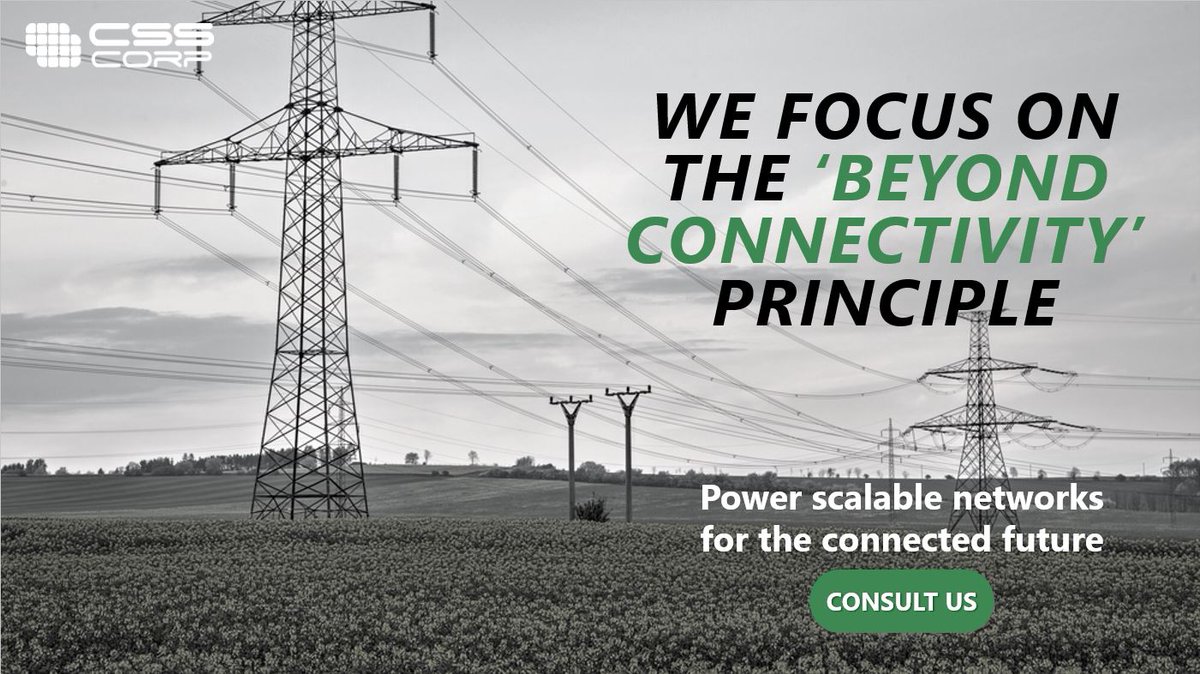 CSS CORP

WE FOCUS ON THE 'BEYOND CONNECTIVITY' PRINCIPLE

Power scalable networks for the connected future

CONSULT US